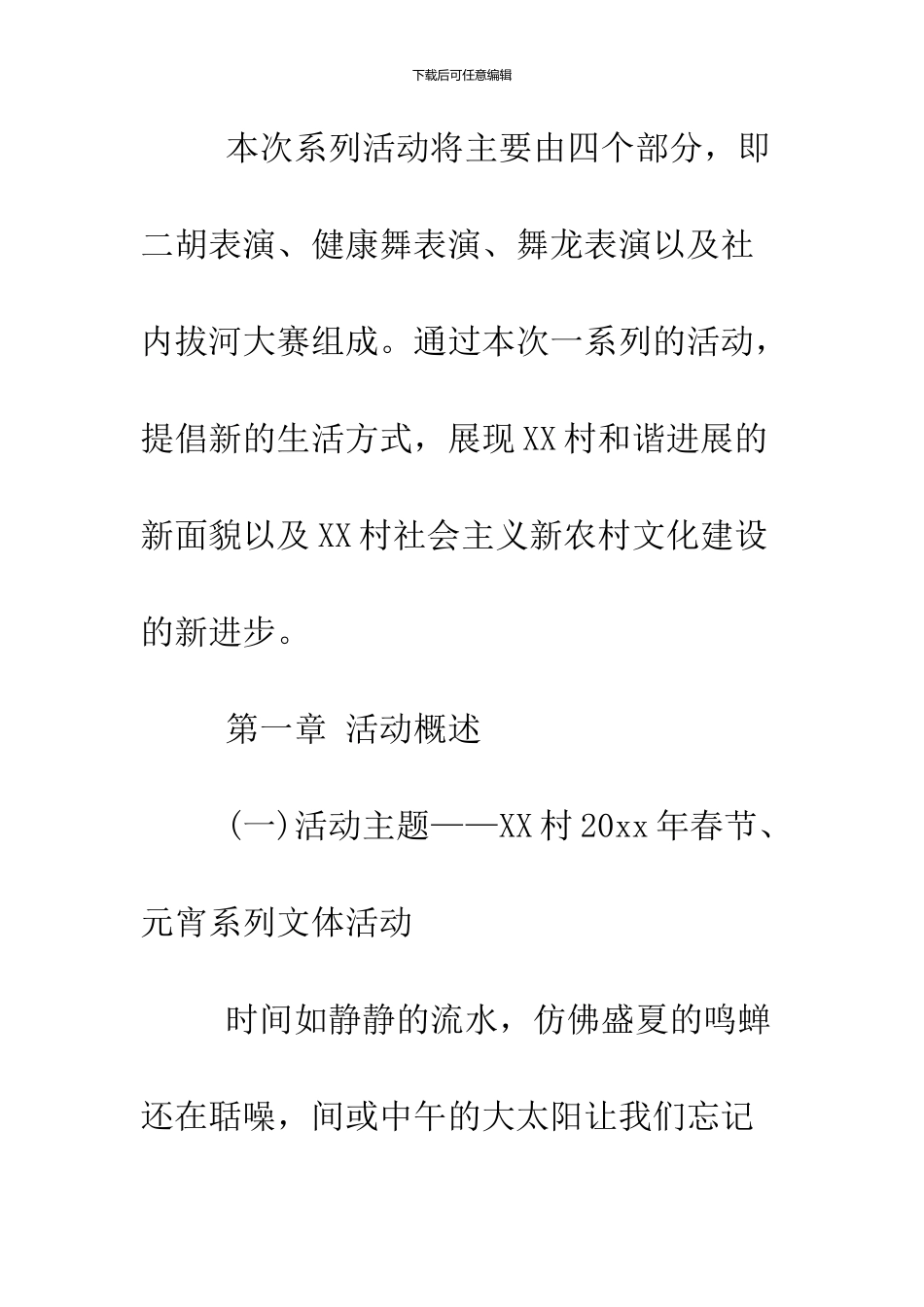 下载后可任意编辑

本次系列活动将主要由四个部分，即二胡表演、健康舞表演、舞龙表演以及社内拔河大赛组成。通过本次一系列的活动，提倡新的生活方式，展现XX村和谐进展的新面貌以及XX村社会主义新农村文化建设的新进步。

第一章 活动概述

(一)活动主题——XX村20xx年春节、元宵系列文体活动

时间如静静的流水，仿佛盛夏的鸣蝉还在聒噪，间或中午的大太阳让我们忘记